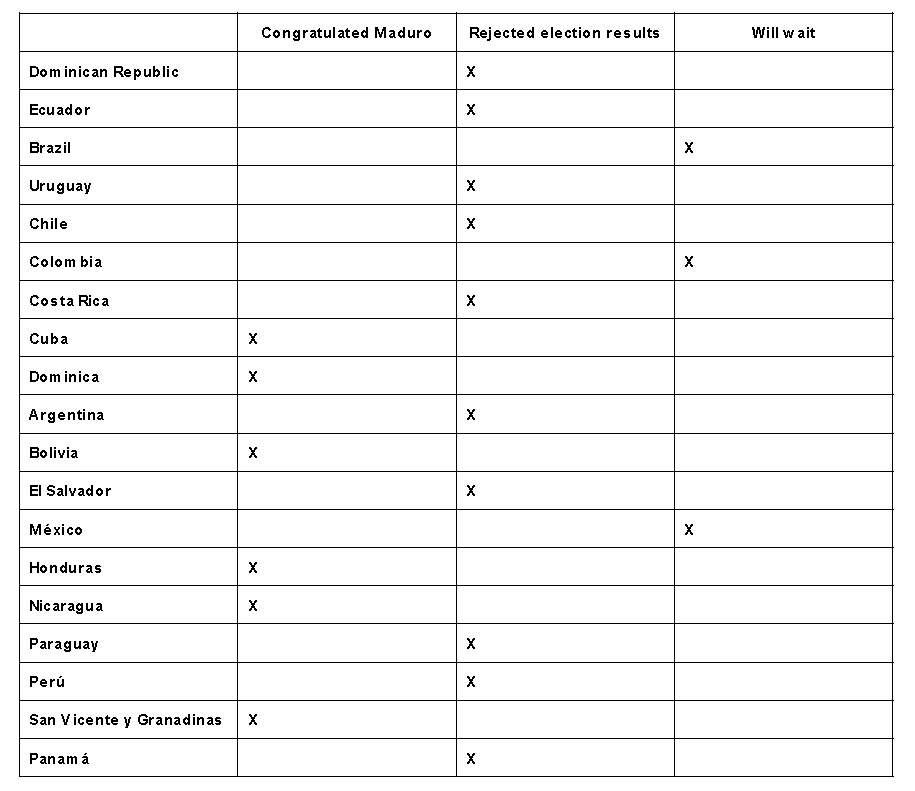 | | Congratulated Maduro | Rejected election results | Will wait |
|---|---|---|---|
| Dominican Republic | | X | |
| Ecuador | | X | |
| Brazil | | | X |
| Uruguay | | X | |
| Chile | | X | |
| Colombia | | | X |
| Costa Rica | | X | |
| Cuba | X | | |
| Dominica | X | | |
| Argentina | | X | |
| Bolivia | X | | |
| El Salvador | | X | |
| México | | | X |
| Honduras | X | | |
| Nicaragua | X | | |
| Paraguay | | X | |
| Perú | | X | |
| San Vicente y Granadinas | X | | |
| Panamá | | X | |